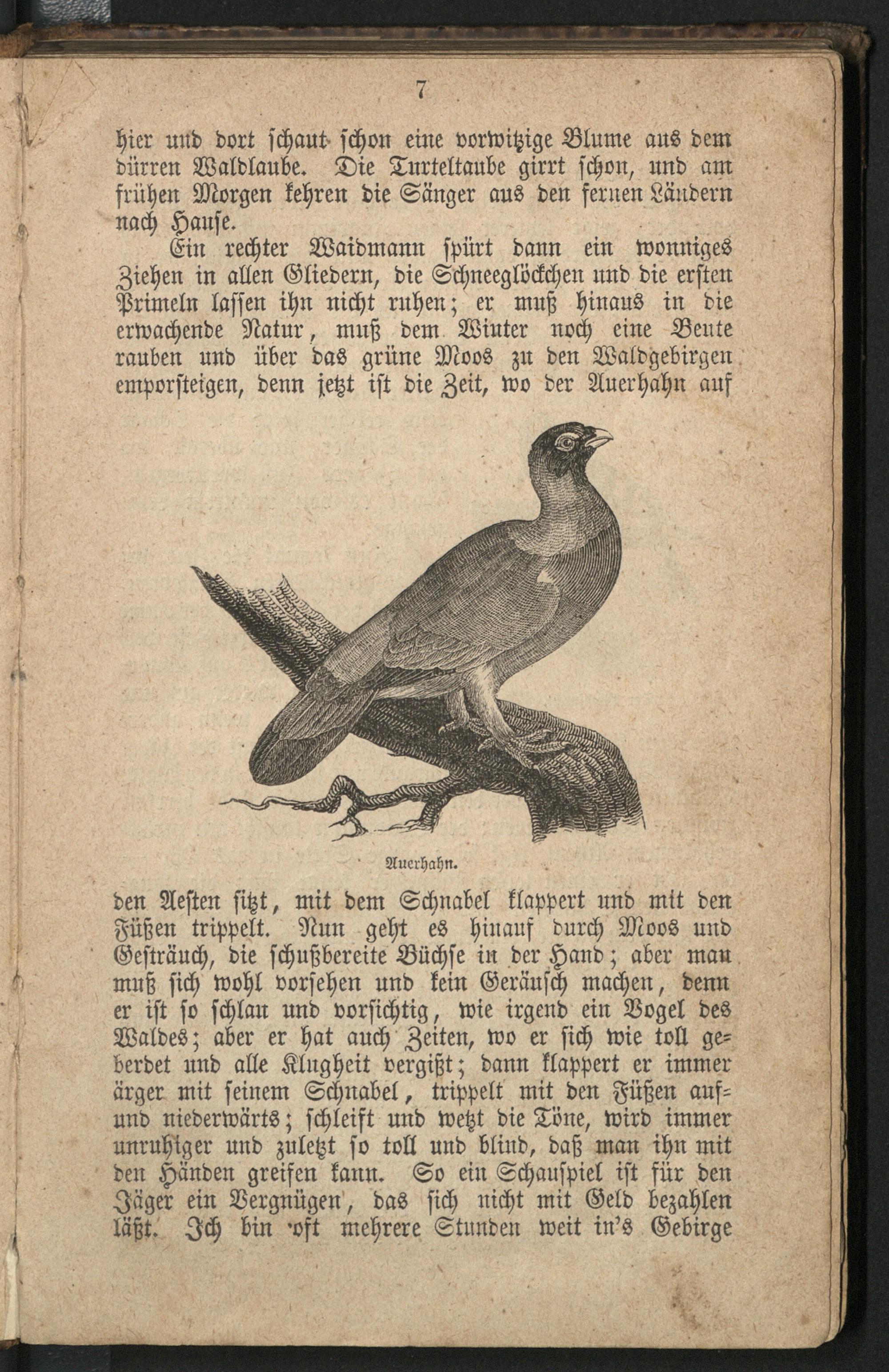 7

hier und dort schaut schon eine vorwitzige Blume aus dem dürren Waldlaube. Die Turteltaube girrt schon, und am frühen Morgen kehren die Sänger aus den fernen Ländern nach Hause.

Ein rechter Waidmann spürt dann ein wonniges Ziehen in allen Gliedern, die Schneeglöckchen und die ersten Primeln lassen ihn nicht ruhen; er muß hinaus in die erwachende Natur, muß dem Winter noch eine Beute rauben und über das grüne Moos zu den Waldgebirgen emporsteigen, denn jetzt ist die Zeit, wo der Auerhahn auf

Auerhahn.

den Aesten sitzt, mit dem Schnabel klappert und mit den Füßen trippelt. Nun geht es hinauf durch Moos und Gesträuch, die schußbereite Büchse in der Hand; aber man muß sich wohl vorsehen und kein Geräusch machen, denn er ist so schlau und vorsichtig, wie irgend ein Vogel des Waldes; aber er hat auch Zeiten, wo er sich wie toll geberdet und alle Klugheit vergißt; dann klappert er immer ärger mit seinem Schnabel, trippelt mit den Füßen auf- und niederwärts; schleift und wetzt die Töne, wird immer unruhiger und zuletzt so toll und blind, daß man ihn mit den Händen greifen kann. So ein Schauspiel ist für den Jäger ein Vergnügen, das sich nicht mit Geld bezahlen läßt. Ich bin oft mehrere Stunden weit in's Gebirge